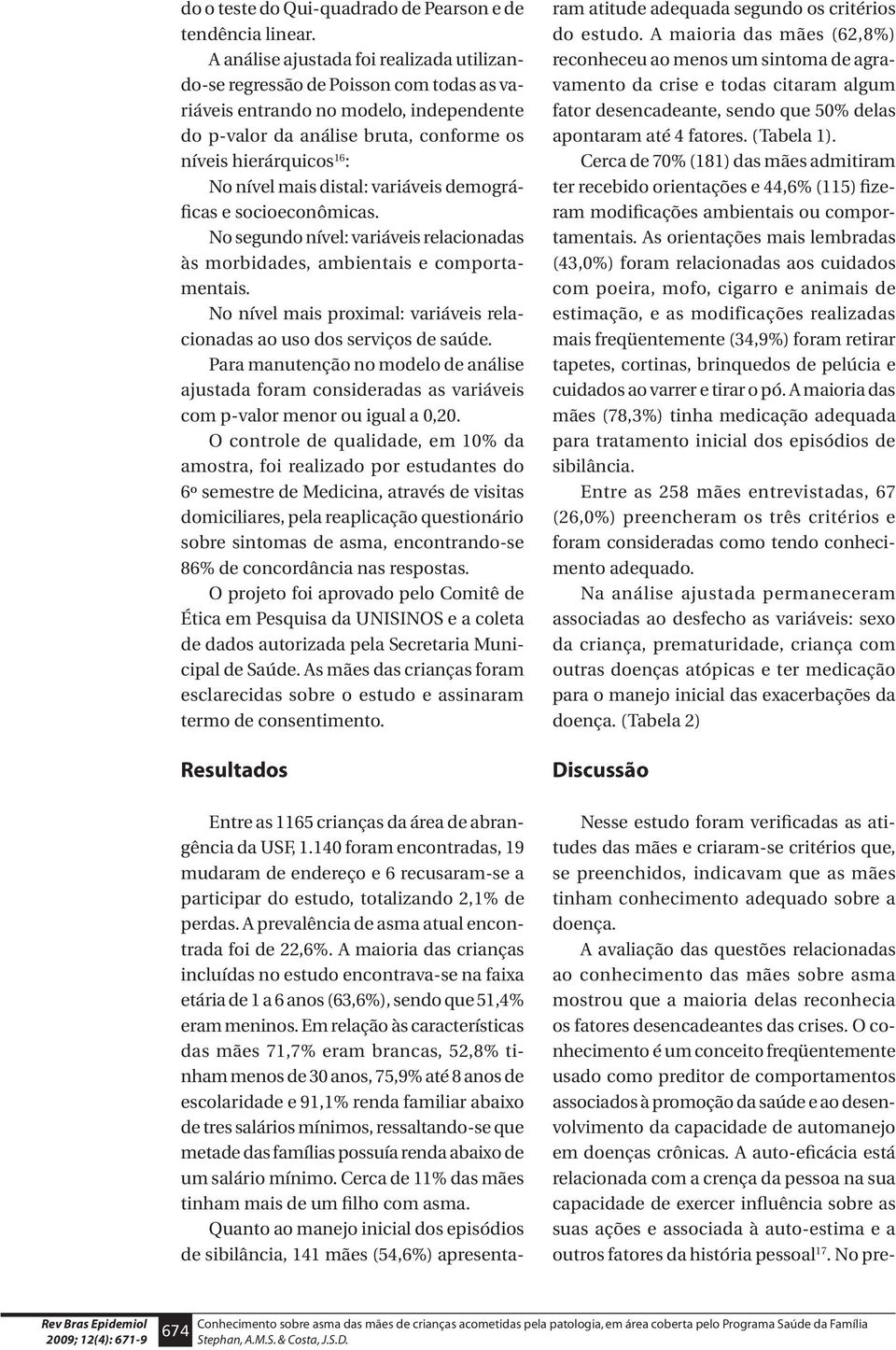 do o teste do Qui-quadrado de Pearson e de tendência linear.

A análise ajustada foi realizada utilizando-se regressão de Poisson com todas as variáveis entrando no modelo, independente do p-valor da análise bruta, conforme os níveis hierárquicos$^{16}$:

No nível mais distal: variáveis demográficas e socioeconômicas.

No segundo nível: variáveis relacionadas às morbidades, ambientais e comportamentais.

No nível mais proximal: variáveis relacionadas ao uso dos serviços de saúde.

Para manutenção no modelo de análise ajustada foram consideradas as variáveis com p-valor menor ou igual a 0,20.

O controle de qualidade, em 10% da amostra, foi realizado por estudantes do 6º semestre de Medicina, através de visitas domiciliares, pela reaplicação questionário sobre sintomas de asma, encontrando-se 86% de concordância nas respostas.

O projeto foi aprovado pelo Comitê de Ética em Pesquisa da UNISINOS e a coleta de dados autorizada pela Secretaria Municipal de Saúde. As mães das crianças foram esclarecidas sobre o estudo e assinaram termo de consentimento.

Resultados

Entre as 1165 crianças da área de abrangência da USF, 1.140 foram encontradas, 19 mudaram de endereço e 6 recusaram-se a participar do estudo, totalizando 2,1% de perdas. A prevalência de asma atual encontrada foi de 22,6%. A maioria das crianças incluídas no estudo encontrava-se na faixa etária de 1 a 6 anos (63,6%), sendo que 51,4% eram meninos. Em relação às características das mães 71,7% eram brancas, 52,8% tinham menos de 30 anos, 75,9% até 8 anos de escolaridade e 91,1% renda familiar abaixo de tres salários mínimos, ressaltando-se que metade das famílias possuía renda abaixo de um salário mínimo. Cerca de 11% das mães tinham mais de um filho com asma.

Quanto ao manejo inicial dos episódios de sibilância, 141 mães (54,6%) apresentaram atitude adequada segundo os critérios do estudo. A maioria das mães (62,8%) reconheceu ao menos um sintoma de agravamento da crise e todas citaram algum fator desencadeante, sendo que 50% delas apontaram até 4 fatores. (Tabela 1).

Cerca de 70% (181) das mães admitiram ter recebido orientações e 44,6% (115) fizeram modificações ambientais ou comportamentais. As orientações mais lembradas (43,0%) foram relacionadas aos cuidados com poeira, mofo, cigarro e animais de estimação, e as modificações realizadas mais freqüentemente (34,9%) foram retirar tapetes, cortinas, brinquedos de pelúcia e cuidados ao varrer e tirar o pó. A maioria das mães (78,3%) tinha medicação adequada para tratamento inicial dos episódios de sibilância.

Entre as 258 mães entrevistadas, 67 (26,0%) preencheram os três critérios e foram consideradas como tendo conhecimento adequado.

Na análise ajustada permaneceram associadas ao desfecho as variáveis: sexo da criança, prematuridade, criança com outras doenças atópicas e ter medicação para o manejo inicial das exacerbações da doença. (Tabela 2)

Discussão

Nesse estudo foram verificadas as atitudes das mães e criaram-se critérios que, se preenchidos, indicavam que as mães tinham conhecimento adequado sobre a doença.

A avaliação das questões relacionadas ao conhecimento das mães sobre asma mostrou que a maioria delas reconhecia os fatores desencadeantes das crises. O conhecimento é um conceito freqüentemente usado como preditor de comportamentos associados à promoção da saúde e ao desenvolvimento da capacidade de automanejo em doenças crônicas. A auto-eficácia está relacionada com a crença da pessoa na sua capacidade de exercer influência sobre as suas ações e associada à auto-estima e a outros fatores da história pessoal$^{17}$. No pre-

Rev Bras Epidemiol 2009; 12(4): 671-9 674 Conhecimento sobre asma das mães de crianças acometidas pela patologia, em área coberta pelo Programa Saúde da Família Stephan, A.M.S. & Costa, J.S.D.